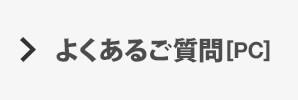 よくあるご質問[PC]